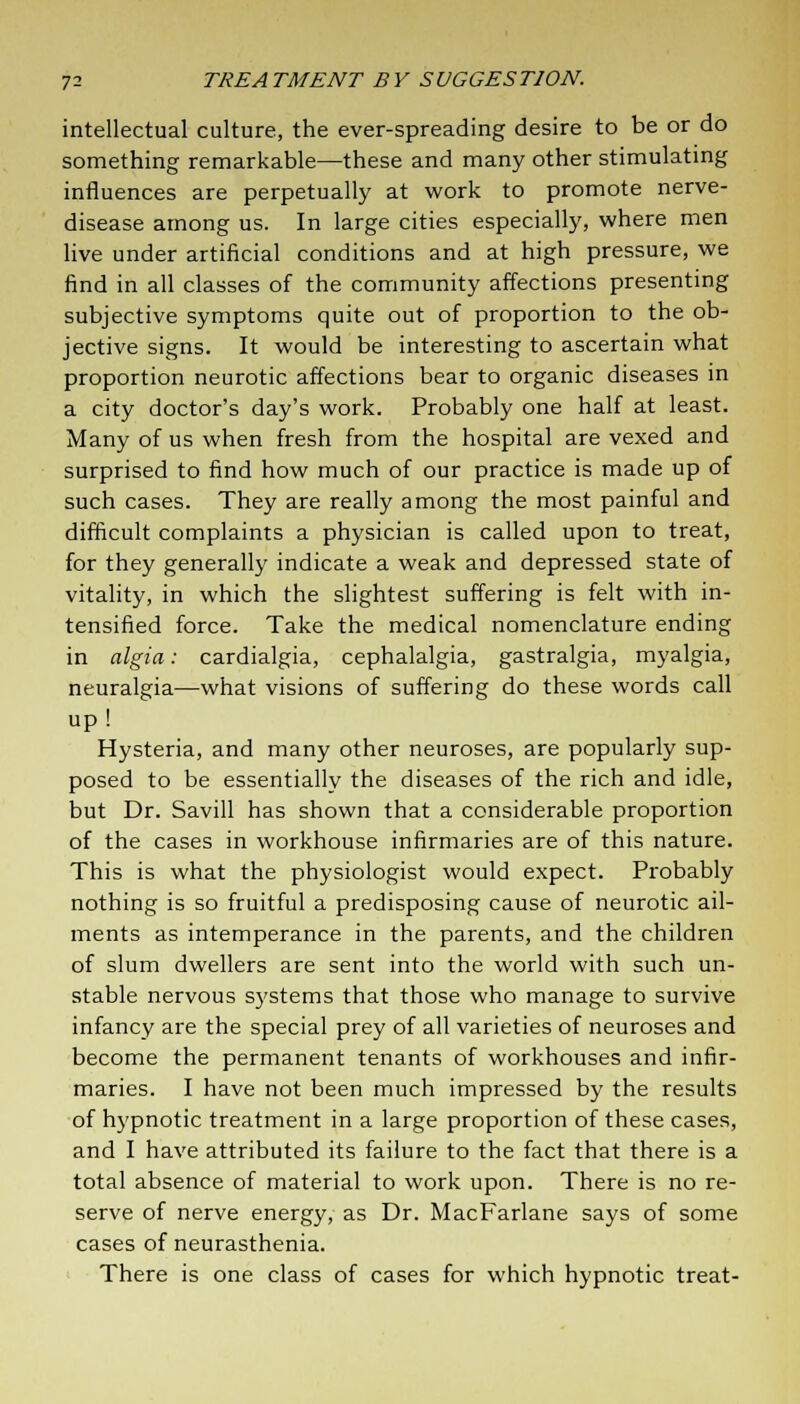 72 TREATMENT BY SUGGESTION.

intellectual culture, the ever-spreading desire to be or do something remarkable—these and many other stimulating influences are perpetually at work to promote nerve-disease among us. In large cities especially, where men live under artificial conditions and at high pressure, we find in all classes of the community affections presenting subjective symptoms quite out of proportion to the objective signs. It would be interesting to ascertain what proportion neurotic affections bear to organic diseases in a city doctor's day's work. Probably one half at least. Many of us when fresh from the hospital are vexed and surprised to find how much of our practice is made up of such cases. They are really among the most painful and difficult complaints a physician is called upon to treat, for they generally indicate a weak and depressed state of vitality, in which the slightest suffering is felt with intensified force. Take the medical nomenclature ending in algia: cardialgia, cephalalgia, gastralgia, myalgia, neuralgia—what visions of suffering do these words call up!

Hysteria, and many other neuroses, are popularly supposed to be essentially the diseases of the rich and idle, but Dr. Savill has shown that a considerable proportion of the cases in workhouse infirmaries are of this nature. This is what the physiologist would expect. Probably nothing is so fruitful a predisposing cause of neurotic ailments as intemperance in the parents, and the children of slum dwellers are sent into the world with such unstable nervous systems that those who manage to survive infancy are the special prey of all varieties of neuroses and become the permanent tenants of workhouses and infirmaries. I have not been much impressed by the results of hypnotic treatment in a large proportion of these cases, and I have attributed its failure to the fact that there is a total absence of material to work upon. There is no reserve of nerve energy, as Dr. MacFarlane says of some cases of neurasthenia.

There is one class of cases for which hypnotic treat-